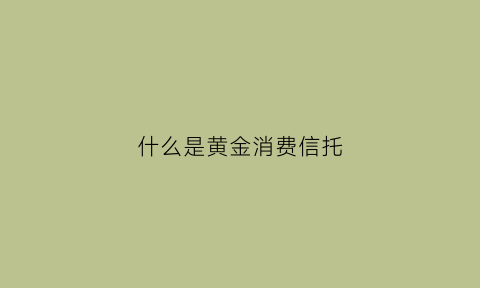 什么是黄金消费信托